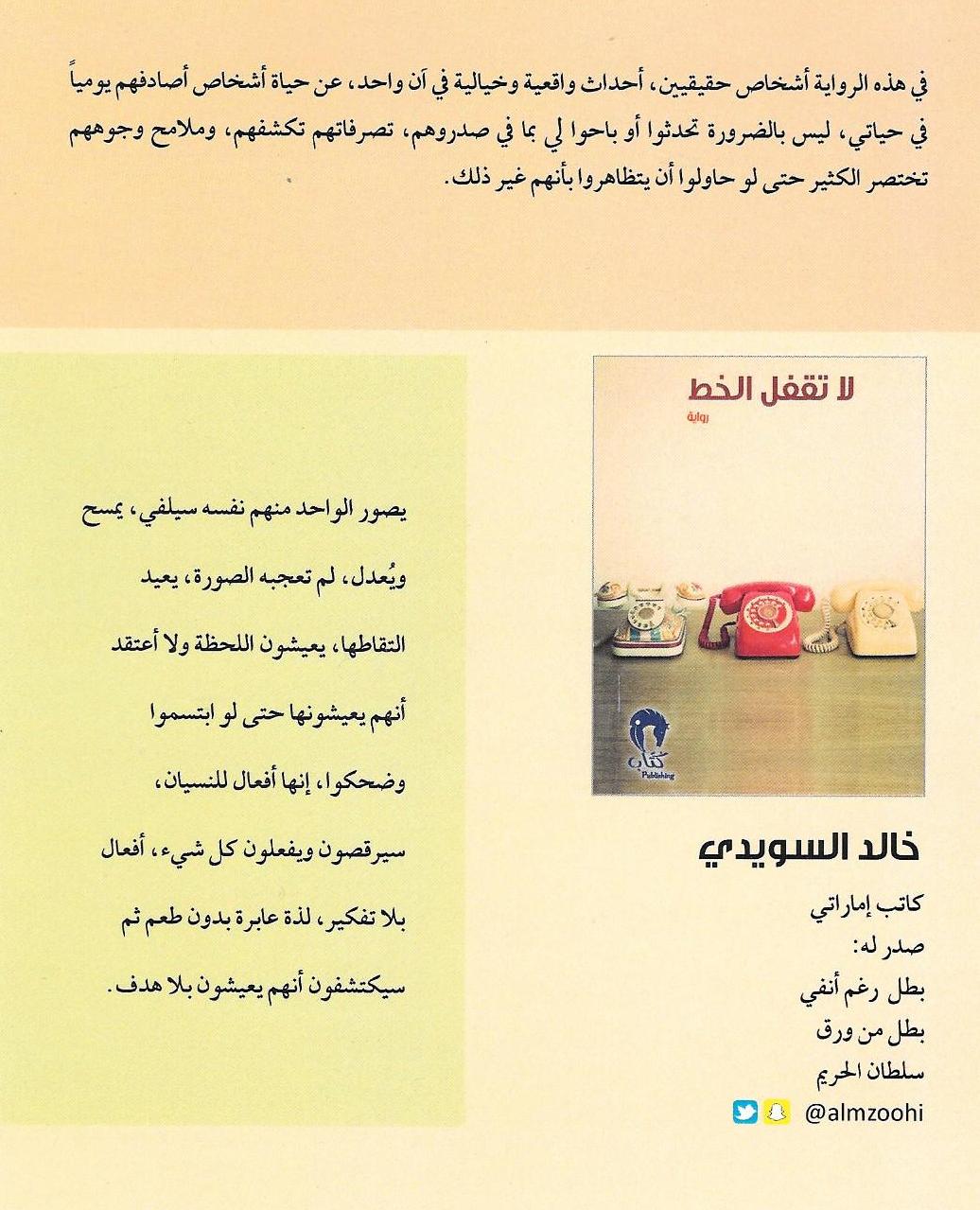 في هذه الرواية أشخاص حقيقيين، أحداث واقعية وخيالية في آن واحد، عن حياة أشخاص أصادفهم يومياً في حياتي، ليس بالضرورة تحدثوا أو باحوا لي بما في صدروهم، تصرفاتهم تكشفهم، وملامح وجوههم تختصر الكثير حتى لو حاولوا أن يتظاهروا بأنهم غير ذلك.

لا تقفل الخط
رواية

كتاب
Publishing

خالد السويدي

كاتب إماراتي
صدر له:
بطل رغم أنفي
بطل من ورق
سلطان الحريم
@almzoohi

يصور الواحد منهم نفسه سيلفي، يمسح ويُعدل، لم تعجبه الصورة، يعيد التقاطها، يعيشون اللحظة ولا أعتقد أنهم يعيشونها حتى لو ابتسموا وضحكوا، إنها أفعال للنسيان، سيرقصون ويفعلون كل شيء، أفعال بلا تفكير، لذة عابرة بدون طعم ثم سيكتشفون أنهم يعيشون بلا هدف.